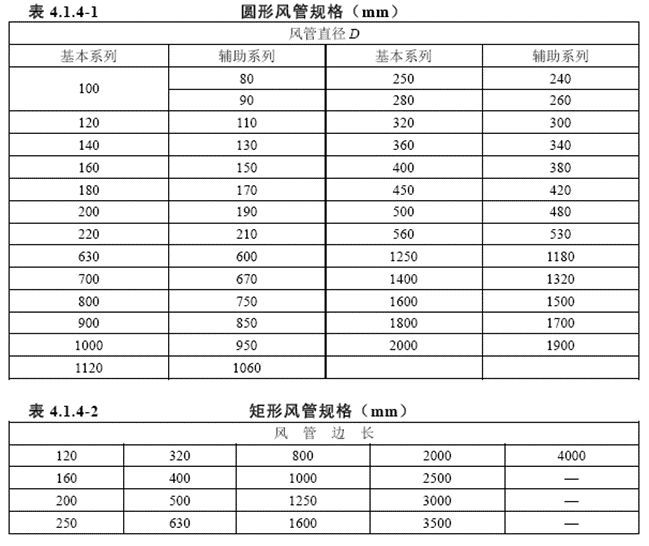 表 4.1.4-1 圆形风管规格（mm）

| 风管直径 $D$ | | | |
|---|---|---|---|
| 基本系列 | 辅助系列 | 基本系列 | 辅助系列 |
| 100 | 80 | 250 | 240 |
| | 90 | 280 | 260 |
| 120 | 110 | 320 | 300 |
| 140 | 130 | 360 | 340 |
| 160 | 150 | 400 | 380 |
| 180 | 170 | 450 | 420 |
| 200 | 190 | 500 | 480 |
| 220 | 210 | 560 | 530 |
| 630 | 600 | 1250 | 1180 |
| 700 | 670 | 1400 | 1320 |
| 800 | 750 | 1600 | 1500 |
| 900 | 850 | 1800 | 1700 |
| 1000 | 950 | 2000 | 1900 |
| 1120 | 1060 | | |

表 4.1.4-2 矩形风管规格（mm）

| 风 管 边 长 | | | | |
|---|---|---|---|---|
| 120 | 320 | 800 | 2000 | 4000 |
| 160 | 400 | 1000 | 2500 | — |
| 200 | 500 | 1250 | 3000 | — |
| 250 | 630 | 1600 | 3500 | — |